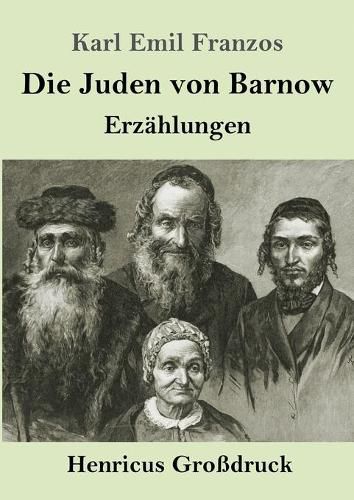 Karl Emil Franzos

Die Juden von Barnow

Erzählungen

Henricus Großdruck